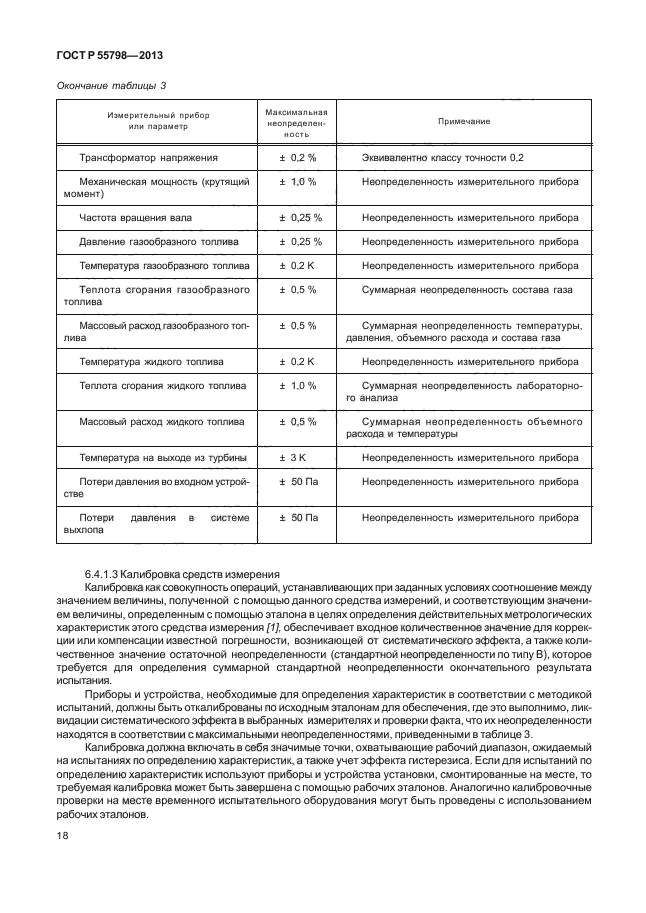 ГОСТ Р 55798—2013

Окончание таблицы 3

| Измерительный прибор или параметр | Максимальная неопределенность | Примечание |
|---|---|---|
| Трансформатор напряжения | ± 0,2 % | Эквивалентно классу точности 0,2 |
| Механическая мощность (крутящий момент) | ± 1,0 % | Неопределенность измерительного прибора |
| Частота вращения вала | ± 0,25 % | Неопределенность измерительного прибора |
| Давление газообразного топлива | ± 0,25 % | Неопределенность измерительного прибора |
| Температура газообразного топлива | ± 0,2 K | Неопределенность измерительного прибора |
| Теплота сгорания газообразного топлива | ± 0,5 % | Суммарная неопределенность состава газа |
| Массовый расход газообразного топлива | ± 0,5 % | Суммарная неопределенность температуры, давления, объемного расхода и состава газа |
| Температура жидкого топлива | ± 0,2 K | Неопределенность измерительного прибора |
| Теплота сгорания жидкого топлива | ± 1,0 % | Суммарная неопределенность лабораторного анализа |
| Массовый расход жидкого топлива | ± 0,5 % | Суммарная неопределенность объемного расхода и температуры |
| Температура на выходе из турбины | ± 3 K | Неопределенность измерительного прибора |
| Потери давления во входном устройстве | ± 50 Па | Неопределенность измерительного прибора |
| Потери давления в системе выхлопа | ± 50 Па | Неопределенность измерительного прибора |

6.4.1.3 Калибровка средств измерения
Калибровка как совокупность операций, устанавливающих при заданных условиях соотношение между значением величины, полученной с помощью данного средства измерений, и соответствующим значением величины, определенным с помощью эталона в целях определения действительных метрологических характеристик этого средства измерения [1], обеспечивает входное количественное значение для коррекции или компенсации известной погрешности, возникающей от систематического эффекта, а также количественное значение остаточной неопределенности (стандартной неопределенности по типу В), которое требуется для определения суммарной стандартной неопределенности окончательного результата испытания.

Приборы и устройства, необходимые для определения характеристик в соответствии с методикой испытаний, должны быть откалиброваны по исходным эталонам для обеспечения, где это выполнимо, ликвидации систематического эффекта в выбранных измерителях и проверки факта, что их неопределенности находятся в соответствии с максимальными неопределенностями, приведенными в таблице 3.

Калибровка должна включать в себя значимые точки, охватывающие рабочий диапазон, ожидаемый на испытаниях по определению характеристик, а также учет эффекта гистерезиса. Если для испытаний по определению характеристик используют приборы и устройства установки, смонтированные на месте, то требуемая калибровка может быть завершена с помощью рабочих эталонов. Аналогично калибровочные проверки на месте временного испытательного оборудования могут быть проведены с использованием рабочих эталонов.

18